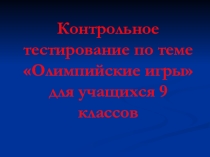 Контрольное тестирование по теме «Олимпийские игры» для учащихся 9 классов